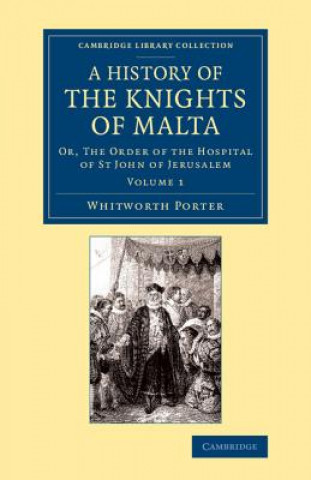 CAMBRIDGE LIBRARY COLLECTION

A HISTORY OF THE KNIGHTS OF MALTA

OR, THE ORDER OF THE HOSPITAL OF ST JOHN OF JERUSALEM

VOLUME 1

WHITWORTH PORTER

CAMBRIDGE